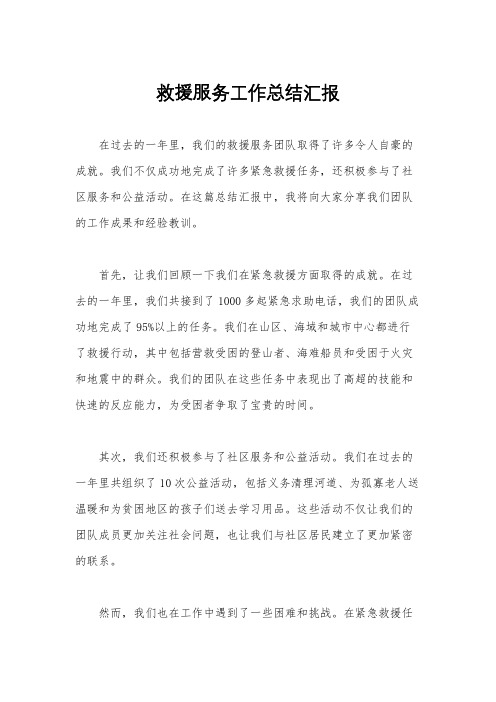 救援服务工作总结汇报

在过去的一年里，我们的救援服务团队取得了许多令人自豪的成就。我们不仅成功地完成了许多紧急救援任务，还积极参与了社区服务和公益活动。在这篇总结汇报中，我将向大家分享我们团队的工作成果和经验教训。

首先，让我们回顾一下我们在紧急救援方面取得的成就。在过去的一年里，我们共接到了1000多起紧急求助电话，我们的团队成功地完成了95%以上的任务。我们在山区、海域和城市中心都进行了救援行动，其中包括营救受困的登山者、海难船员和受困于火灾和地震中的群众。我们的团队在这些任务中表现出了高超的技能和快速的反应能力，为受困者争取了宝贵的时间。

其次，我们还积极参与了社区服务和公益活动。我们在过去的一年里共组织了10次公益活动，包括义务清理河道、为孤寡老人送温暖和为贫困地区的孩子们送去学习用品。这些活动不仅让我们的团队成员更加关注社会问题，也让我们与社区居民建立了更加紧密的联系。

然而，我们也在工作中遇到了一些困难和挑战。在紧急救援任